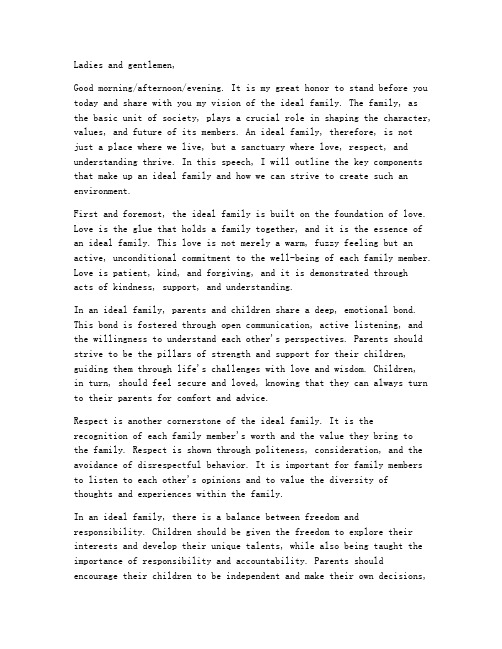 Ladies and gentlemen,

Good morning/afternoon/evening. It is my great honor to stand before you today and share with you my vision of the ideal family. The family, as the basic unit of society, plays a crucial role in shaping the character, values, and future of its members. An ideal family, therefore, is not just a place where we live, but a sanctuary where love, respect, and understanding thrive. In this speech, I will outline the key components that make up an ideal family and how we can strive to create such an environment.

First and foremost, the ideal family is built on the foundation of love. Love is the glue that holds a family together, and it is the essence of an ideal family. This love is not merely a warm, fuzzy feeling but an active, unconditional commitment to the well-being of each family member. Love is patient, kind, and forgiving, and it is demonstrated through acts of kindness, support, and understanding.

In an ideal family, parents and children share a deep, emotional bond. This bond is fostered through open communication, active listening, and the willingness to understand each other's perspectives. Parents should strive to be the pillars of strength and support for their children, guiding them through life's challenges with love and wisdom. Children, in turn, should feel secure and loved, knowing that they can always turn to their parents for comfort and advice.

Respect is another cornerstone of the ideal family. It is the recognition of each family member's worth and the value they bring to the family. Respect is shown through politeness, consideration, and the avoidance of disrespectful behavior. It is important for family members to listen to each other's opinions and to value the diversity of thoughts and experiences within the family.

In an ideal family, there is a balance between freedom and responsibility. Children should be given the freedom to explore their interests and develop their unique talents, while also being taught the importance of responsibility and accountability. Parents should encourage their children to be independent and make their own decisions,